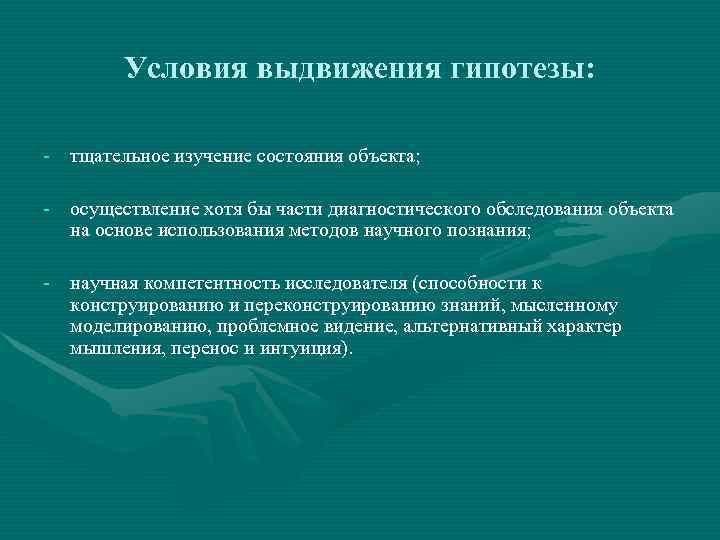 Условия выдвижения гипотезы:

- тщательное изучение состояния объекта;

- осуществление хотя бы части диагностического обследования объекта на основе использования методов научного познания;

- научная компетентность исследователя (способности к конструированию и переконструированию знаний, мысленному моделированию, проблемное видение, альтернативный характер мышления, перенос и интуиция).